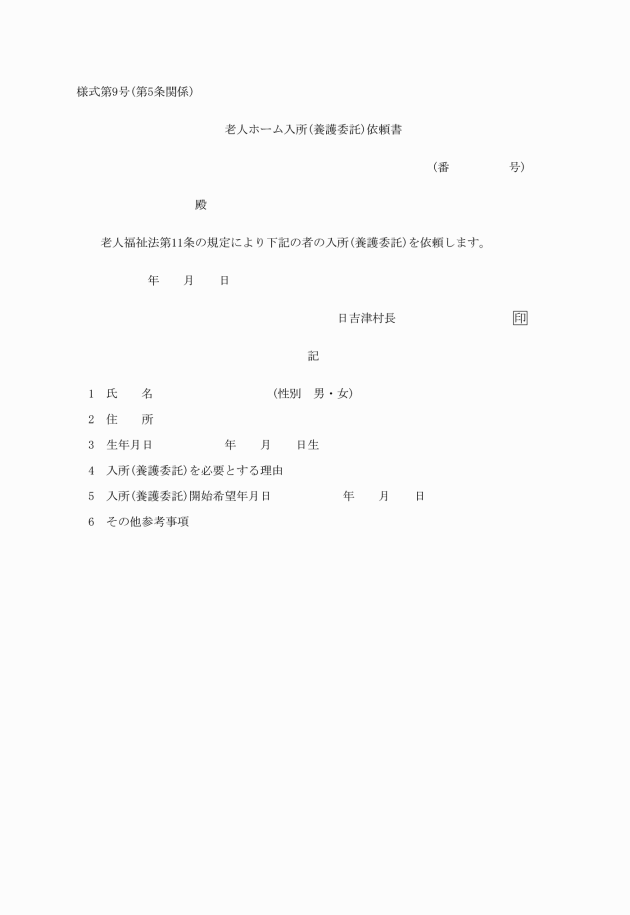 様式第9号(第5条関係)

老人ホーム入所(養護委託)依頼書

(番　　号)

殿

老人福祉法第11条の規定により下記の者の入所(養護委託)を依頼します。

年　月　日

日吉津村長　　印

記

1　氏　名　　(性別　男・女)

2　住　所

3　生年月日　　年　月　日生

4　入所(養護委託)を必要とする理由

5　入所(養護委託)開始希望年月日　　年　月　日

6　その他参考事項